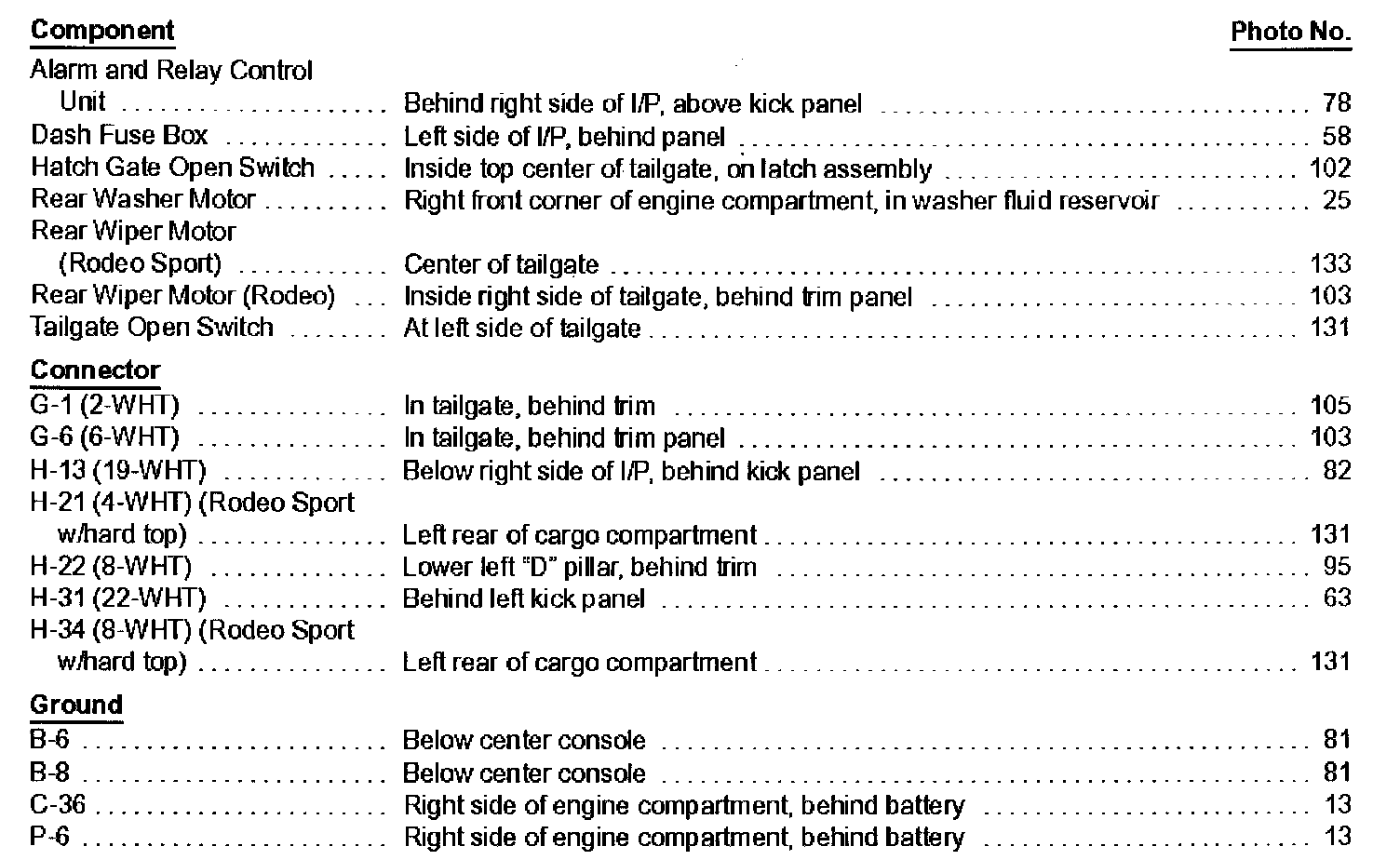 Component Photo No.

Alarm and Relay Control Unit Behind right side of I/P, above kick panel 78
Dash Fuse Box Left side of I/P, behind panel 58
Hatch Gate Open Switch Inside top center of tailgate, on latch assembly 102
Rear Washer Motor Right front corner of engine compartment, in washer fluid reservoir 25
Rear Wiper Motor (Rodeo Sport) Center of tailgate 133
Rear Wiper Motor (Rodeo) Inside right side of tailgate, behind trim panel 103
Tailgate Open Switch At left side of tailgate 131

Connector
G-1 (2-WHT) In tailgate, behind trim 105
G-6 (6-WHT) In tailgate, behind trim panel 103
H-13 (19-WHT) Below right side of I/P, behind kick panel 82
H-21 (4-WHT) (Rodeo Sport w/hard top) Left rear of cargo compartment 131
H-22 (8-WHT) Lower left "D" pillar, behind trim 95
H-31 (22-WHT) Behind left kick panel 63
H-34 (8-WHT) (Rodeo Sport w/hard top) Left rear of cargo compartment 131

Ground
B-6 Below center console 81
B-8 Below center console 81
C-36 Right side of engine compartment, behind battery 13
P-6 Right side of engine compartment, behind battery 13